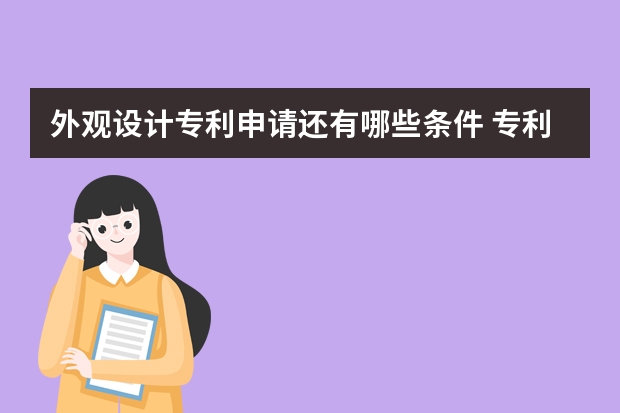 外观设计专利申请还有哪些条件 专利